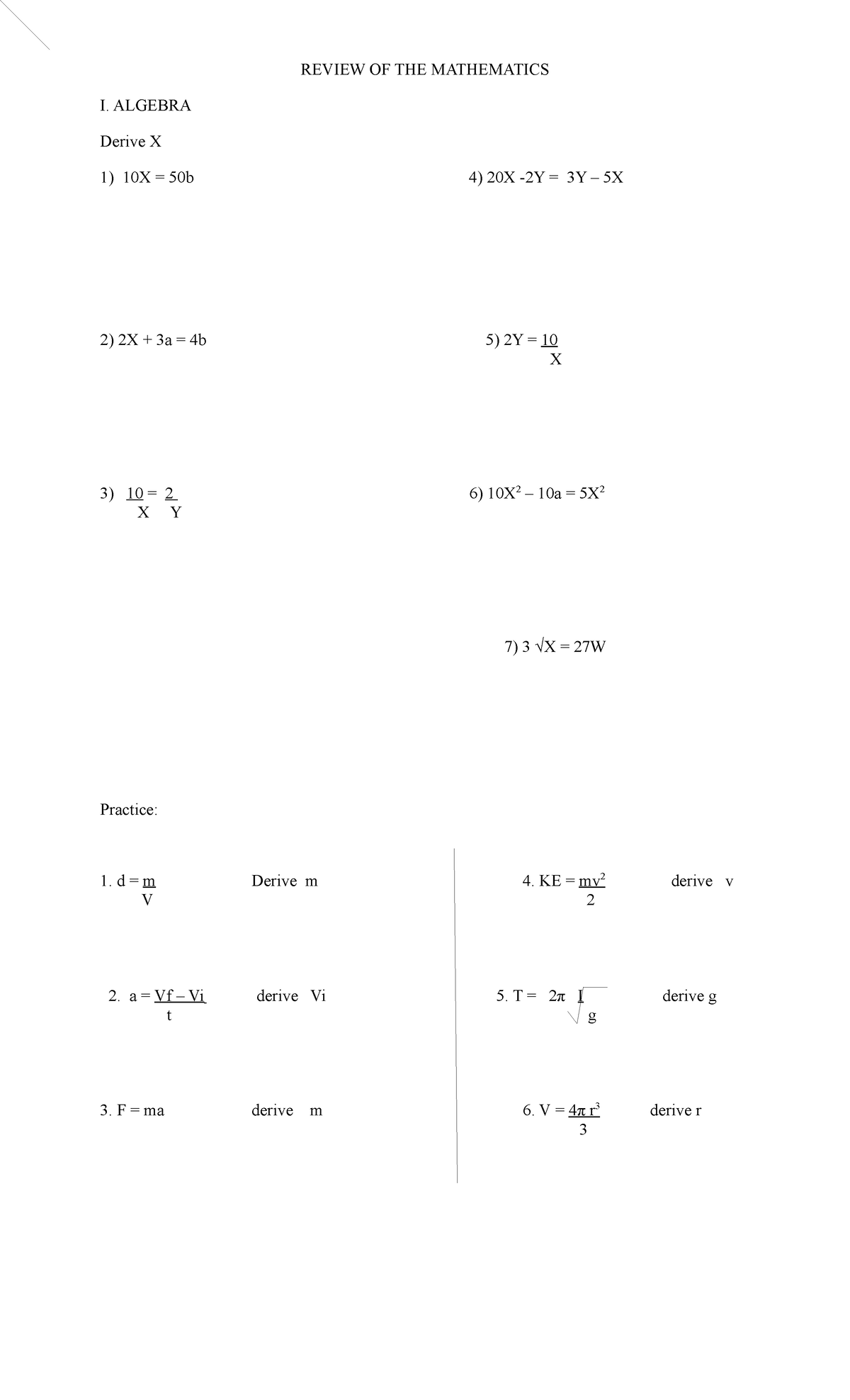 REVIEW OF THE MATHEMATICS

I. ALGEBRA

Derive X

1) $10X = 50b$

2) $2X + 3a = 4b$

3) $\frac{10}{X} = \frac{2}{Y}$

4) $20X - 2Y = 3Y - 5X$

5) $2Y = \frac{10}{X}$

6) $10X^2 - 10a = 5X^2$

7) $3\sqrt{X} = 27W$

Practice:

1. $d = \frac{m}{V}$ Derive m

2. $a = \frac{Vf - Vi}{t}$ derive Vi

3. $F = ma$ derive m

4. $KE = \frac{mv^2}{2}$ derive v

5. $T = 2\pi\sqrt{\frac{l}{g}}$ derive g

6. $V = \frac{4\pi r^3}{3}$ derive r